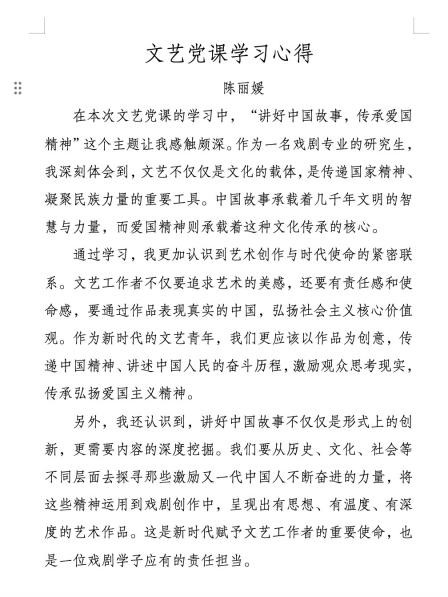 文艺党课学习心得

陈丽媛

在本次文艺党课的学习中，“讲好中国故事，传承爱国精神”这个主题让我感触颇深。作为一名戏剧专业的研究生，我深刻体会到，文艺不仅仅是文化的载体，是传递国家精神、凝聚民族力量的重要工具。中国故事承载着几千年文明的智慧与力量，而爱国精神则承载着这种文化传承的核心。

通过学习，我更加认识到艺术创作与时代使命的紧密联系。文艺工作者不仅要追求艺术的美感，还要有责任感和使命感，要通过作品表现真实的中国，弘扬社会主义核心价值观。作为新时代的文艺青年，我们更应该以作品为创意，传递中国精神、讲述中国人民的奋斗历程，激励观众思考现实，传承弘扬爱国主义精神。

另外，我还认识到，讲好中国故事不仅仅是形式上的创新，更需要内容的深度挖掘。我们要从历史、文化、社会等不同层面去探寻那些激励又一代中国人不断奋进的力量，将这些精神运用到戏剧创作中，呈现出有思想、有温度、有深度的艺术作品。这是新时代赋予文艺工作者的重要使命，也是一位戏剧学子应有的责任担当。